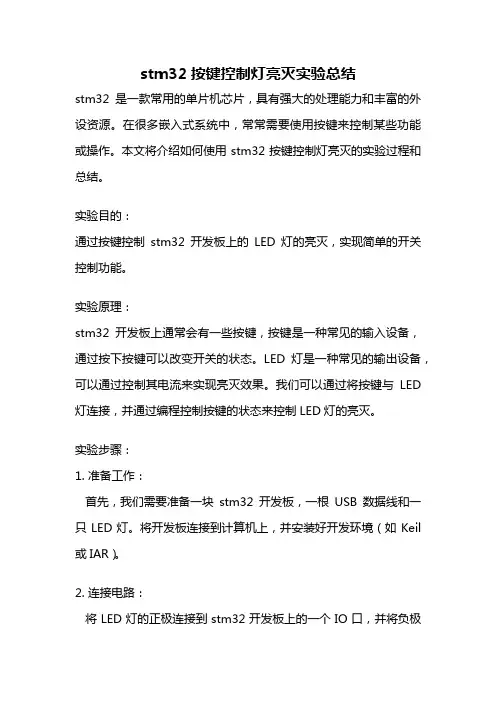 stm32 按键控制灯亮灭实验总结

stm32 是一款常用的单片机芯片，具有强大的处理能力和丰富的外设资源。在很多嵌入式系统中，常常需要使用按键来控制某些功能或操作。本文将介绍如何使用 stm32 按键控制灯亮灭的实验过程和总结。

实验目的：
通过按键控制 stm32 开发板上的 LED 灯的亮灭，实现简单的开关控制功能。

实验原理：
stm32 开发板上通常会有一些按键，按键是一种常见的输入设备，通过按下按键可以改变开关的状态。LED 灯是一种常见的输出设备，可以通过控制其电流来实现亮灭效果。我们可以通过将按键与 LED 灯连接，并通过编程控制按键的状态来控制 LED 灯的亮灭。

实验步骤：
1. 准备工作：
首先，我们需要准备一块 stm32 开发板，一根 USB 数据线和一只 LED 灯。将开发板连接到计算机上，并安装好开发环境（如 Keil 或 IAR）。

2. 连接电路：
将 LED 灯的正极连接到 stm32 开发板上的一个 IO 口，并将负极